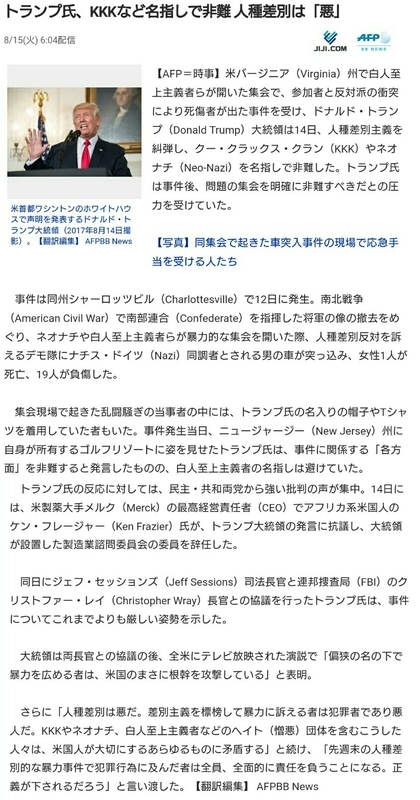 トランプ氏、KKKなど名指しで非難 人種差別は「悪」

8/15(火) 6:04配信

JIJI.COM AFP BB NEWS

米首都ワシントンのホワイトハウスで声明を発表するドナルド・トランプ大統領（2017年8月14日撮影）。【翻訳編集】 AFPBB News

【AFP＝時事】米バージニア（Virginia）州で白人至上主義者らが開いた集会で、参加者と反対派の衝突により死傷者が出た事件を受け、ドナルド・トランプ（Donald Trump）大統領は14日、人種差別主義を糾弾し、クー・クラックス・クラン（KKK）やネオナチ（Neo-Nazi）を名指しで非難した。トランプ氏は事件後、問題の集会を明確に非難すべきだとの圧力を受けていた。

【写真】同集会で起きた車突入事件の現場で応急手当を受ける人たち

事件は同州シャーロッツビル（Charlottesville）で12日に発生。南北戦争（American Civil War）で南部連合（Confederate）を指揮した将軍の像の撤去をめぐり、ネオナチや白人至上主義者らが暴力的な集会を開いた際、人種差別反対を訴えるデモ隊にナチス・ドイツ（Nazi）同調者とされる男の車が突っ込み、女性1人が死亡、19人が負傷した。

集会現場で起きた乱闘騒ぎの当事者の中には、トランプ氏の名入りの帽子やTシャツを着用していた者もいた。事件発生当日、ニュージャージー（New Jersey）州に自身が所有するゴルフリゾートに姿を見せたトランプ氏は、事件に関係する「各方面」を非難すると発言したものの、白人至上主義者の名指しは避けていた。

トランプ氏の反応に対しては、民主・共和両党から強い批判の声が集中。14日には、米製薬大手メルク（Merck）の最高経営責任者（CEO）でアフリカ系米国人のケン・フレージャー（Ken Frazier）氏が、トランプ大統領の発言に抗議し、大統領が設置した製造業諮問委員会の委員を辞任した。

同日にジェフ・セッションズ（Jeff Sessions）司法長官と連邦捜査局（FBI）のクリストファー・レイ（Christopher Wray）長官との協議を行ったトランプ氏は、事件についてこれまでよりも厳しい姿勢を示した。

大統領は両長官との協議の後、全米にテレビ放映された演説で「偏狭の名の下で暴力を広める者は、米国のまさに根幹を攻撃している」と表明。

さらに「人種差別は悪だ。差別主義を標榜して暴力に訴える者は犯罪者であり悪人だ。KKKやネオナチ、白人至上主義者などのヘイト（憎悪）団体を含むこうした人々は、米国人が大切にするあらゆるものに矛盾する」と続け、「先週末の人種差別的な暴力事件で犯罪行為に及んだ者は全員、全面的に責任を負うことになる。正義が下されるだろう」と言い渡した。【翻訳編集】 AFPBB News